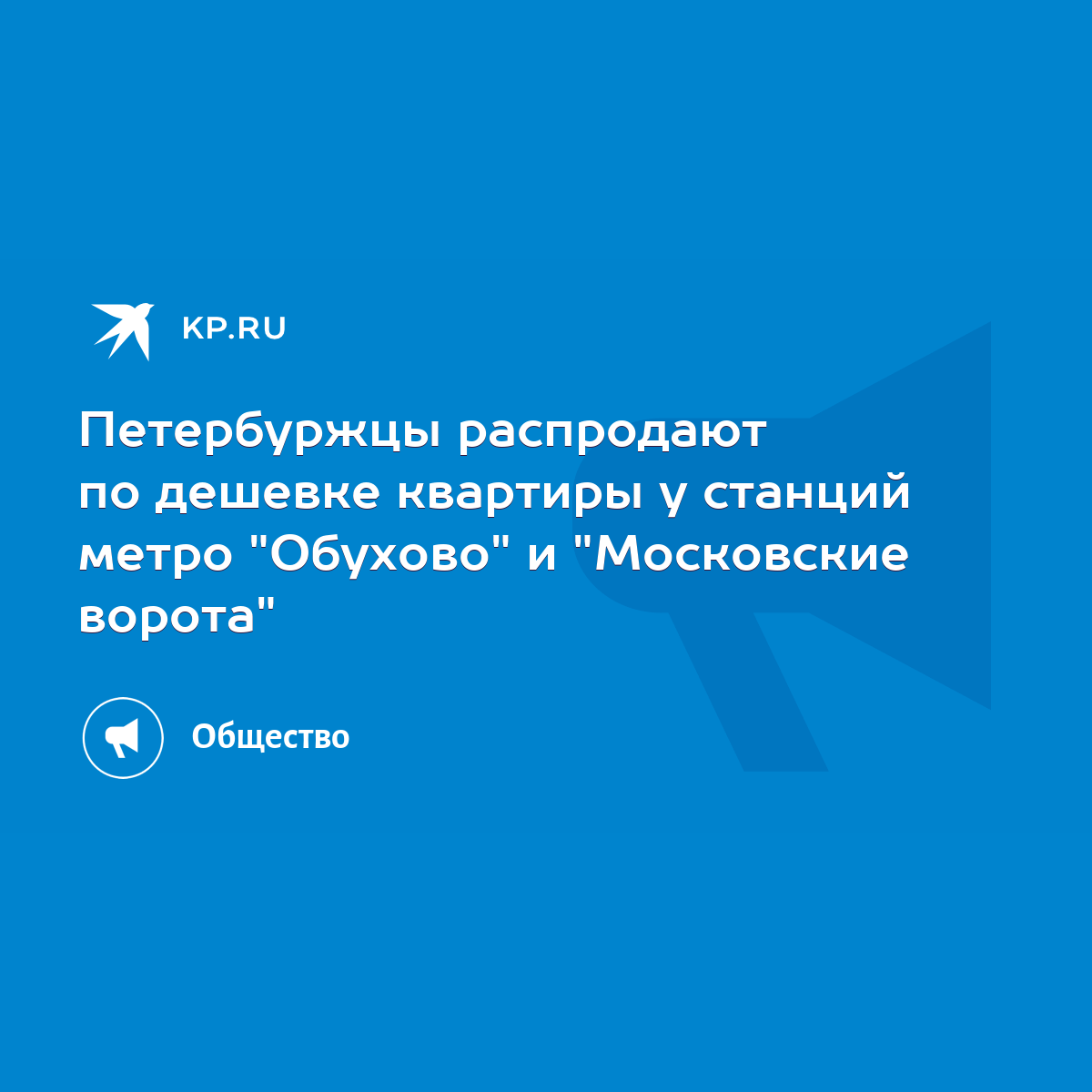 KP.RU

Петербуржцы распродают по дешевке квартиры у станций метро "Обухово" и "Московские ворота"

Общество